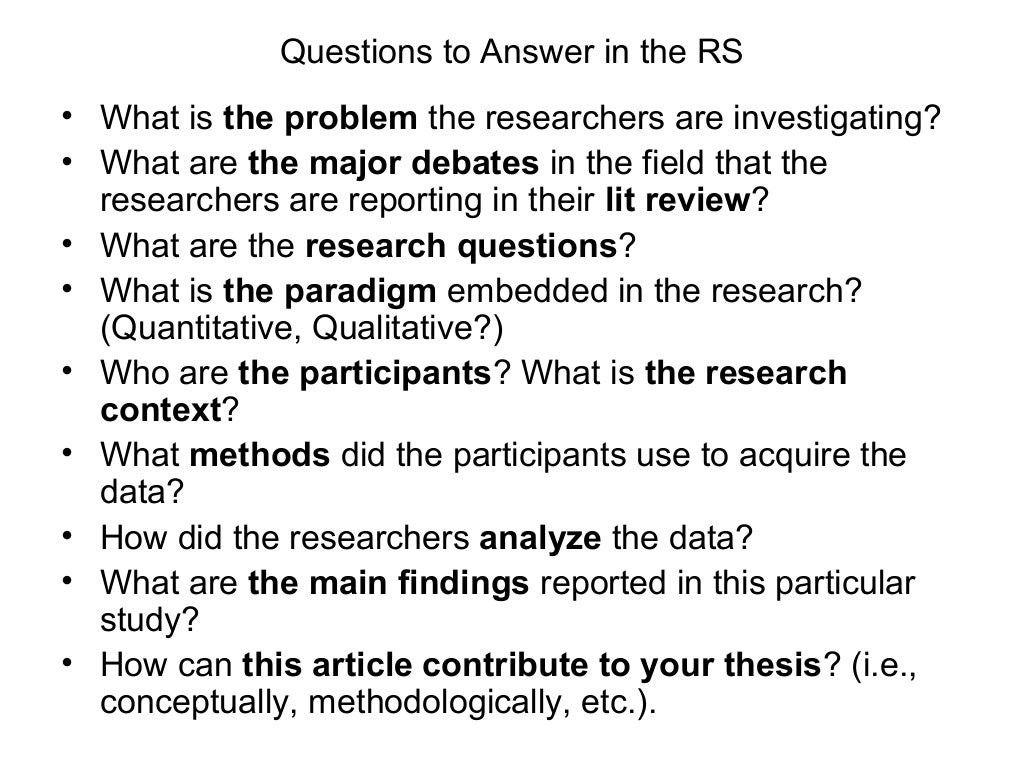 Questions to Answer in the RS

• What is the problem the researchers are investigating?
• What are the major debates in the field that the researchers are reporting in their lit review?
• What are the research questions?
• What is the paradigm embedded in the research? (Quantitative, Qualitative?)
• Who are the participants? What is the research context?
• What methods did the participants use to acquire the data?
• How did the researchers analyze the data?
• What are the main findings reported in this particular study?
• How can this article contribute to your thesis? (i.e., conceptually, methodologically, etc.).